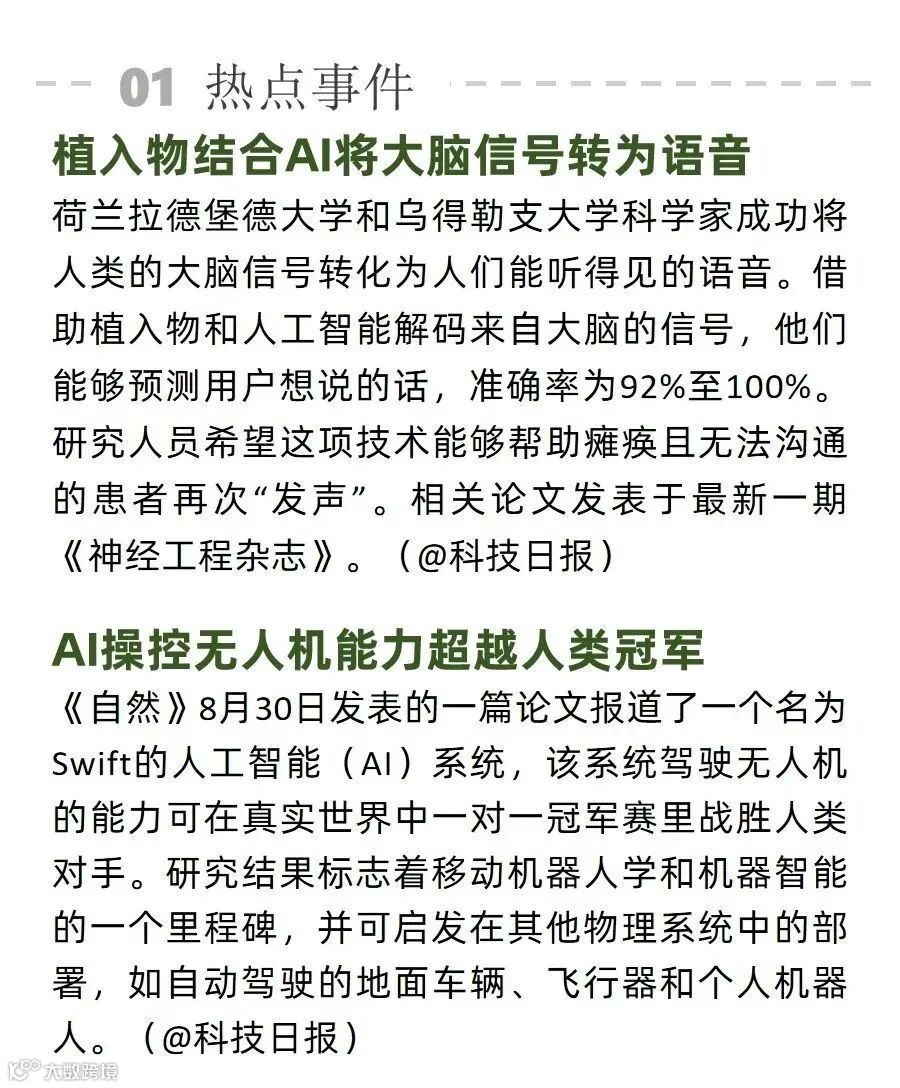 01 热点事件

植入物结合AI将大脑信号转为语音

荷兰拉德堡德大学和乌得勒支大学科学家成功将人类的大脑信号转化为人们能听得见的语音。借助植入物和人工智能解码来自大脑的信号，他们能够预测用户想说的话，准确率为92%至100%。研究人员希望这项技术能够帮助瘫痪且无法沟通的患者再次“发声”。相关论文发表于最新一期《神经工程杂志》。（@科技日报）

AI操控无人机能力超越人类冠军

《自然》8月30日发表的一篇论文报道了一个名为Swift的人工智能（AI）系统，该系统驾驶无人机的能力可在真实世界中一对一冠军赛里战胜人类对手。研究结果标志着移动机器人学和机器智能的一个里程碑，并可启发在其他物理系统中的部署，如自动驾驶的地面车辆、飞行器和个人机器人。（@科技日报）

大数跨境